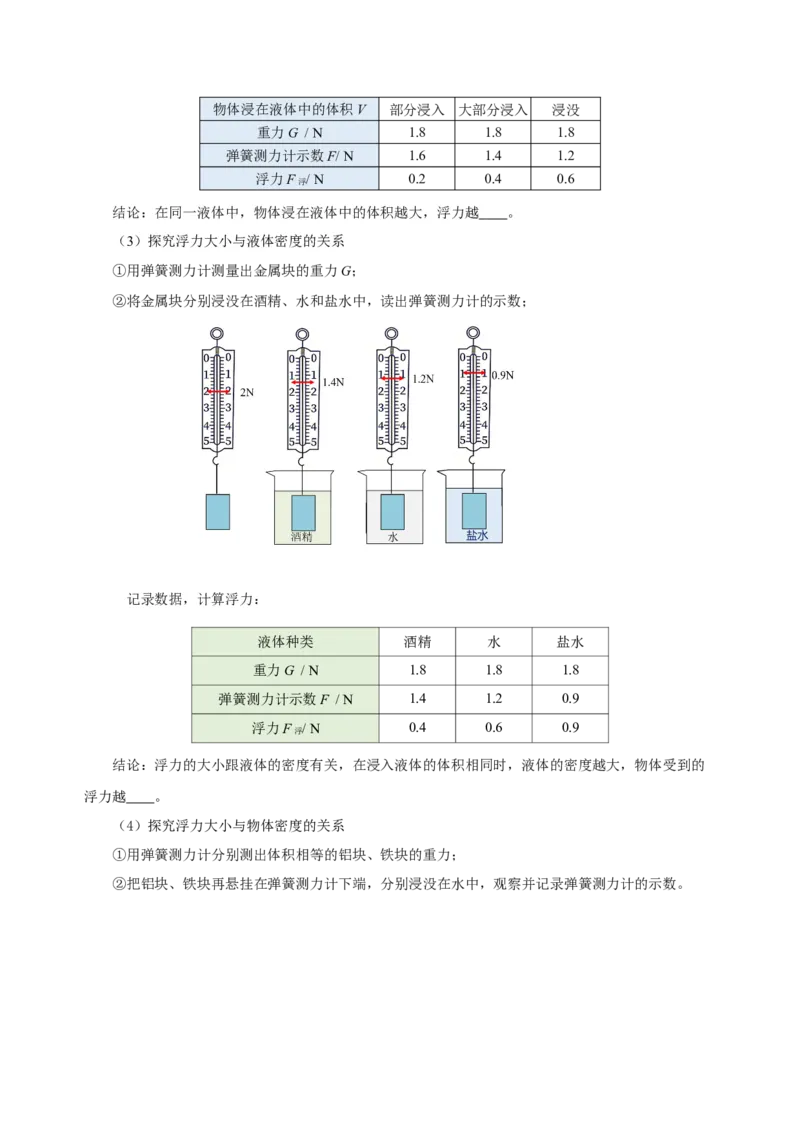 | 物体浸在液体中的体积 $V$ | 部分浸入 | 大部分浸入 | 浸没 |
|---|---|---|---|
| 重力 $G$ / N | 1.8 | 1.8 | 1.8 |
| 弹簧测力计示数 $F$/ N | 1.6 | 1.4 | 1.2 |
| 浮力 $F_{浮}$/ N | 0.2 | 0.4 | 0.6 |

结论：在同一液体中，物体浸在液体中的体积越大，浮力越____。

（3）探究浮力大小与液体密度的关系

①用弹簧测力计测量出金属块的重力 $G$；

②将金属块分别浸没在酒精、水和盐水中，读出弹簧测力计的示数；

0 0 1 1 2 2 3 3 4 4 5 5 2N

0 0 1 1 2 2 3 3 4 4 5 5 1.4N 酒精

0 0 1 1 2 2 3 3 4 4 5 5 1.2N 水

0 0 1 1 2 2 3 3 4 4 5 5 0.9N 盐水

记录数据，计算浮力：

| 液体种类 | 酒精 | 水 | 盐水 |
|---|---|---|---|
| 重力 $G$ / N | 1.8 | 1.8 | 1.8 |
| 弹簧测力计示数 $F$ / N | 1.4 | 1.2 | 0.9 |
| 浮力 $F_{浮}$/ N | 0.4 | 0.6 | 0.9 |

结论：浮力的大小跟液体的密度有关，在浸入液体的体积相同时，液体的密度越大，物体受到的浮力越____。

（4）探究浮力大小与物体密度的关系

①用弹簧测力计分别测出体积相等的铝块、铁块的重力；

②把铝块、铁块再悬挂在弹簧测力计下端，分别浸没在水中，观察并记录弹簧测力计的示数。